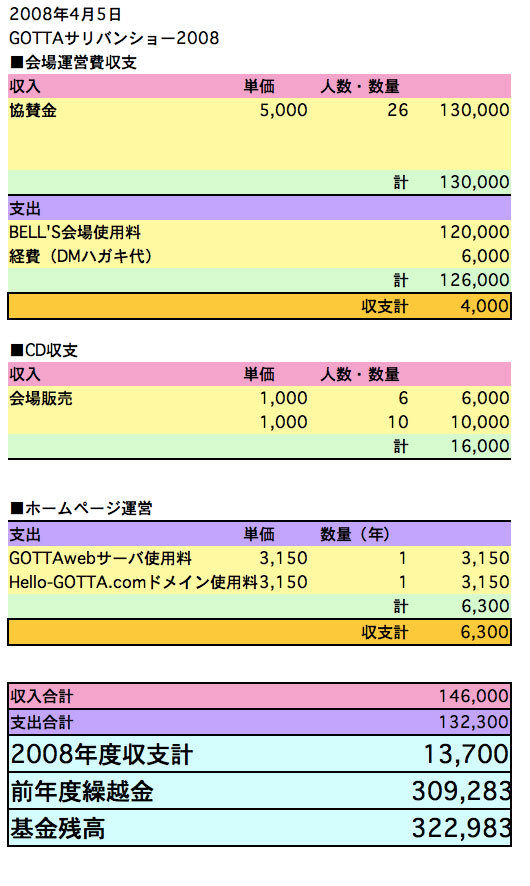 2008年4月5日
GOTTAサリバンショー2008
■会場運営費収支

| 収入 | 単価 | 人数・数量 | |
|---|---|---|---|
| 協賛金 | 5,000 | 26 | 130,000 |
| | | 計 | 130,000 |
| 支出 | | | |
| BELL'S会場使用料 | | | 120,000 |
| 経費（DMハガキ代） | | | 6,000 |
| | | 計 | 126,000 |
| | | 収支計 | 4,000 |

■CD収支

| 収入 | 単価 | 人数・数量 | |
|---|---|---|---|
| 会場販売 | 1,000 | 6 | 6,000 |
| | 1,000 | 10 | 10,000 |
| | | 計 | 16,000 |

■ホームページ運営

| 支出 | 単価 | 数量（年） | |
|---|---|---|---|
| GOTTAwebサーバ使用料 | 3,150 | 1 | 3,150 |
| Hello-GOTTA.comドメイン使用料 | 3,150 | 1 | 3,150 |
| | | 計 | 6,300 |
| | | 収支計 | 6,300 |

| | |
|---|---|
| 収入合計 | 146,000 |
| 支出合計 | 132,300 |
| 2008年度収支計 | 13,700 |
| 前年度繰越金 | 309,283 |
| 基金残高 | 322,983 |